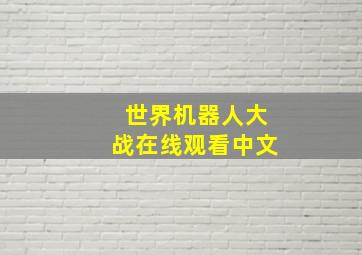 世界机器人大战在线观看中文